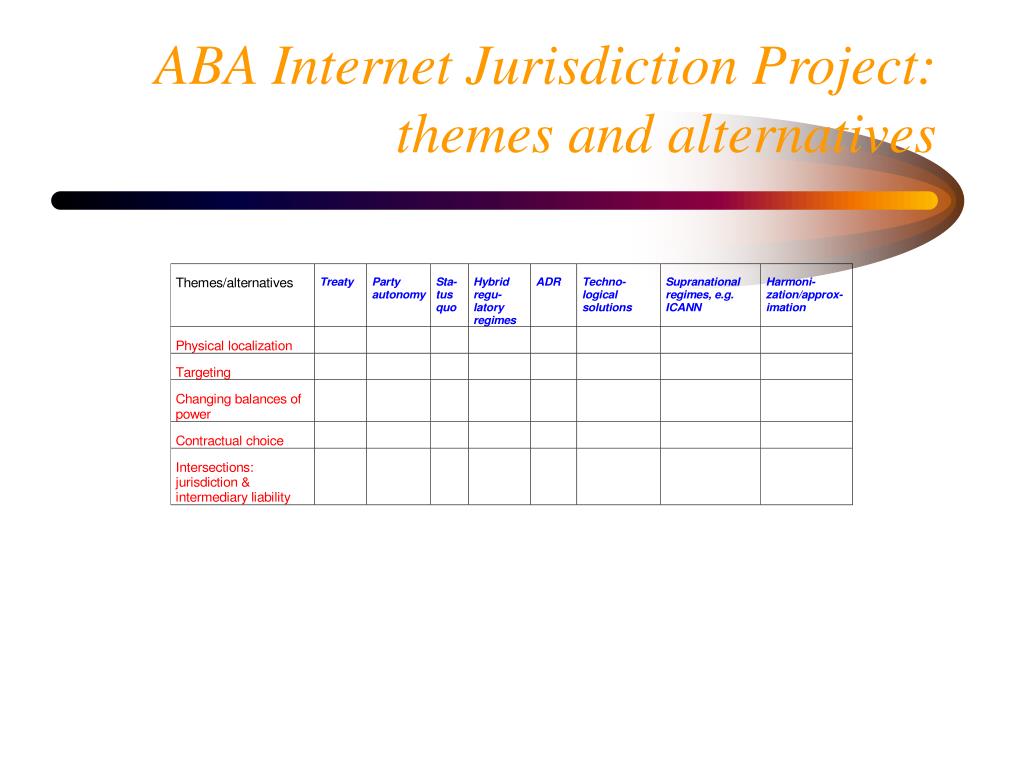 ABA Internet Jurisdiction Project: themes and alternatives

| Themes/alternatives | Treaty | Party autonomy | Status quo | Hybrid regulatory regimes | ADR | Technological solutions | Supranational regimes, e.g. ICANN | Harmonization/approximation |
|---|---|---|---|---|---|---|---|---|
| Physical localization | | | | | | | | |
| Targeting | | | | | | | | |
| Changing balances of power | | | | | | | | |
| Contractual choice | | | | | | | | |
| Intersections: jurisdiction & intermediary liability | | | | | | | | |